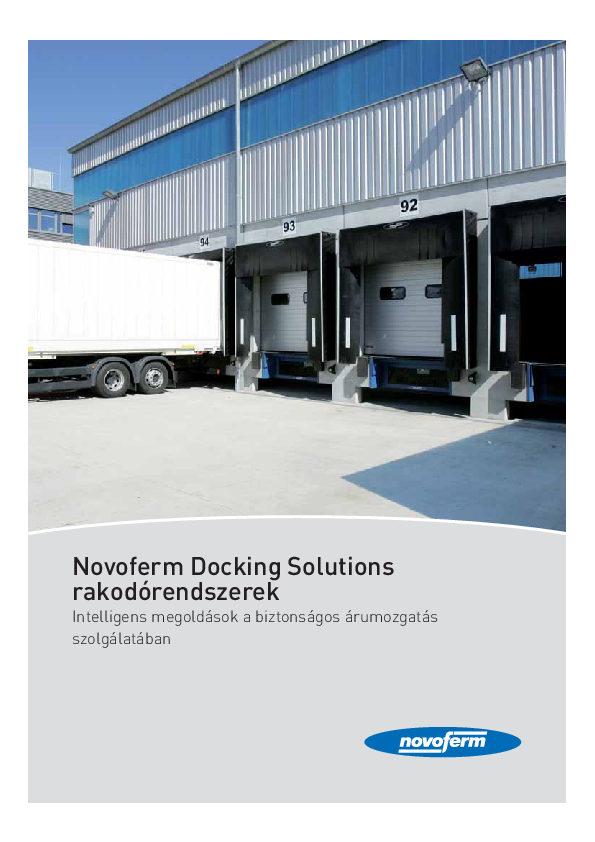 94

93

92

Novoferm Docking Solutions rakodórendszerek

Intelligens megoldások a biztonságos árumozgatás szolgálatában

novoferm